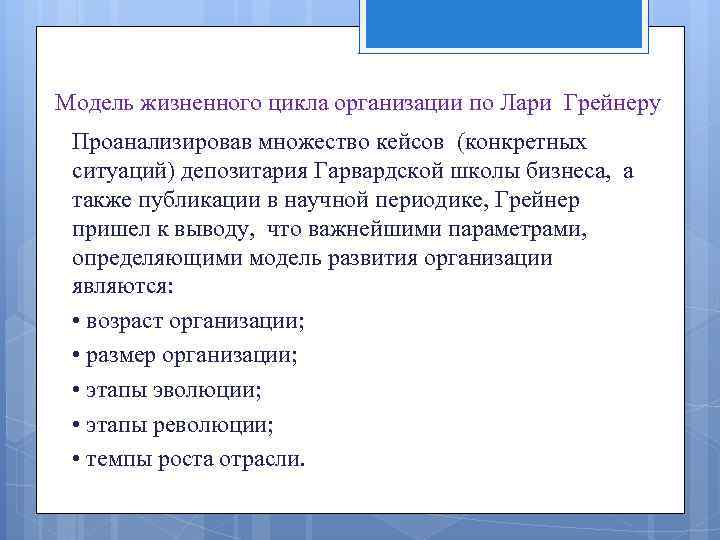 Модель жизненного цикла организации по Лари Грейнеру

Проанализировав множество кейсов (конкретных ситуаций) депозитария Гарвардской школы бизнеса, а также публикации в научной периодике, Грейнер пришел к выводу, что важнейшими параметрами, определяющими модель развития организации являются:

• возраст организации;

• размер организации;

• этапы эволюции;

• этапы революции;

• темпы роста отрасли.